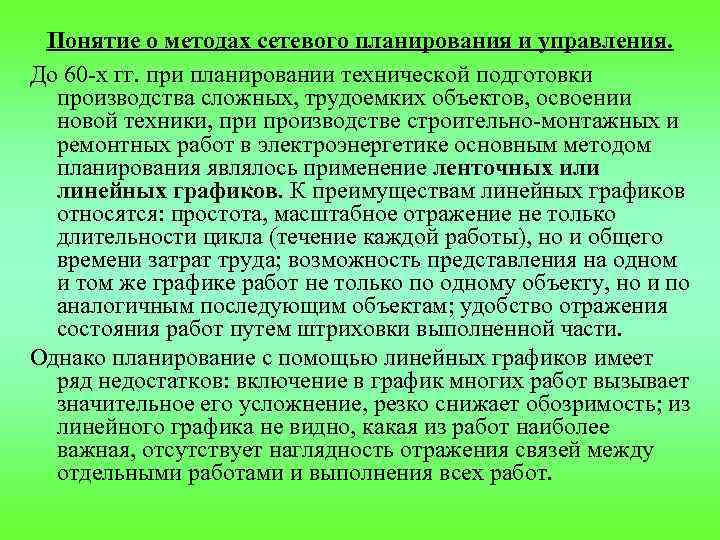 Понятие о методах сетевого планирования и управления.

До 60-х гг. при планировании технической подготовки производства сложных, трудоемких объектов, освоении новой техники, при производстве строительно-монтажных и ремонтных работ в электроэнергетике основным методом планирования являлось применение ленточных или линейных графиков. К преимуществам линейных графиков относятся: простота, масштабное отражение не только длительности цикла (течение каждой работы), но и общего времени затрат труда; возможность представления на одном и том же графике работ не только по одному объекту, но и по аналогичным последующим объектам; удобство отражения состояния работ путем штриховки выполненной части.

Однако планирование с помощью линейных графиков имеет ряд недостатков: включение в график многих работ вызывает значительное его усложнение, резко снижает обозримость; из линейного графика не видно, какая из работ наиболее важная, отсутствует наглядность отражения связей между отдельными работами и выполнения всех работ.